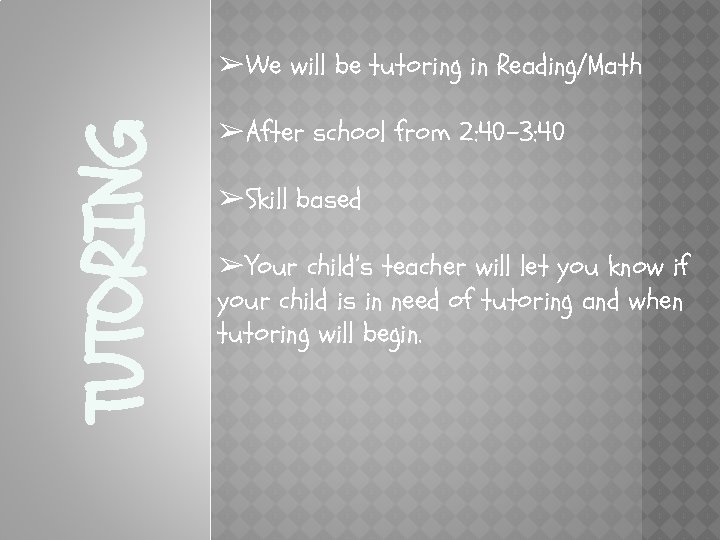 TUTORING

➢We will be tutoring in Reading/Math

➢After school from 2:40-3:40

➢Skill based

➢Your child's teacher will let you know if your child is in need of tutoring and when tutoring will begin.